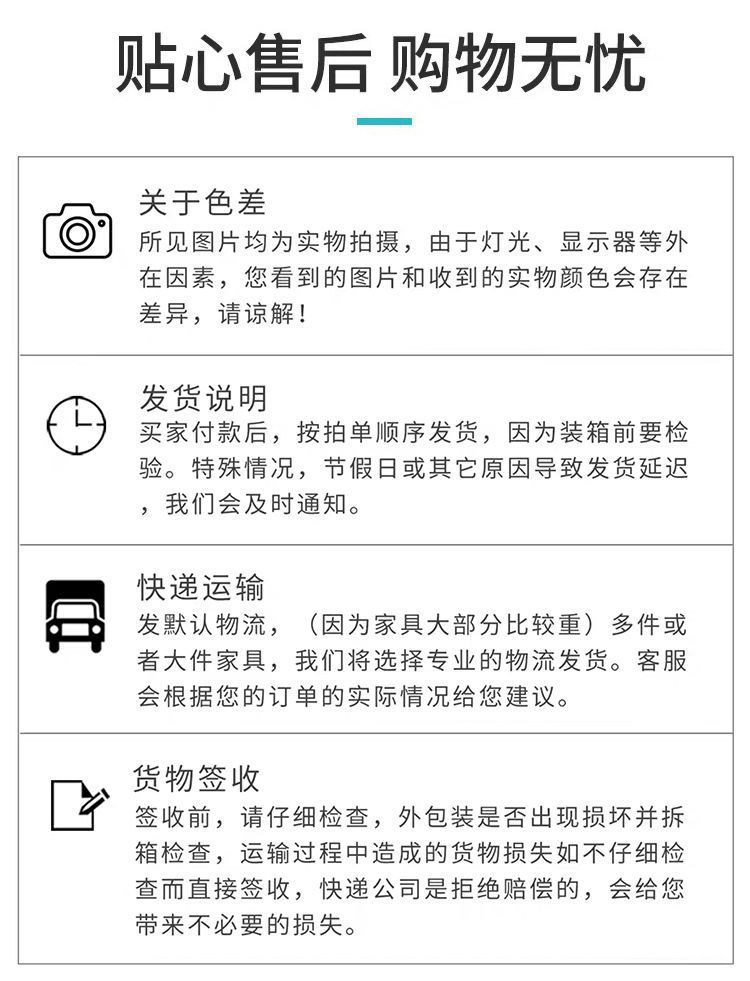 贴心售后 购物无忧

关于色差

所见图片均为实物拍摄，由于灯光、显示器等外在因素，您看到的图片和收到的实物颜色会存在差异，请谅解！

发货说明

买家付款后，按拍单顺序发货，因为装箱前要检验。特殊情况，节假日或其它原因导致发货延迟，我们会及时通知。

快递运输

发默认物流，（因为家具大部分比较重）多件或者大件家具，我们将选择专业的物流发货。客服会根据您的订单的实际情况给您建议。

货物签收

签收前，请仔细检查，外包装是否出现损坏并拆箱检查，运输过程中造成的货物损失如不仔细检查而直接签收，快递公司是拒绝赔偿的，会给您带来不必要的损失。